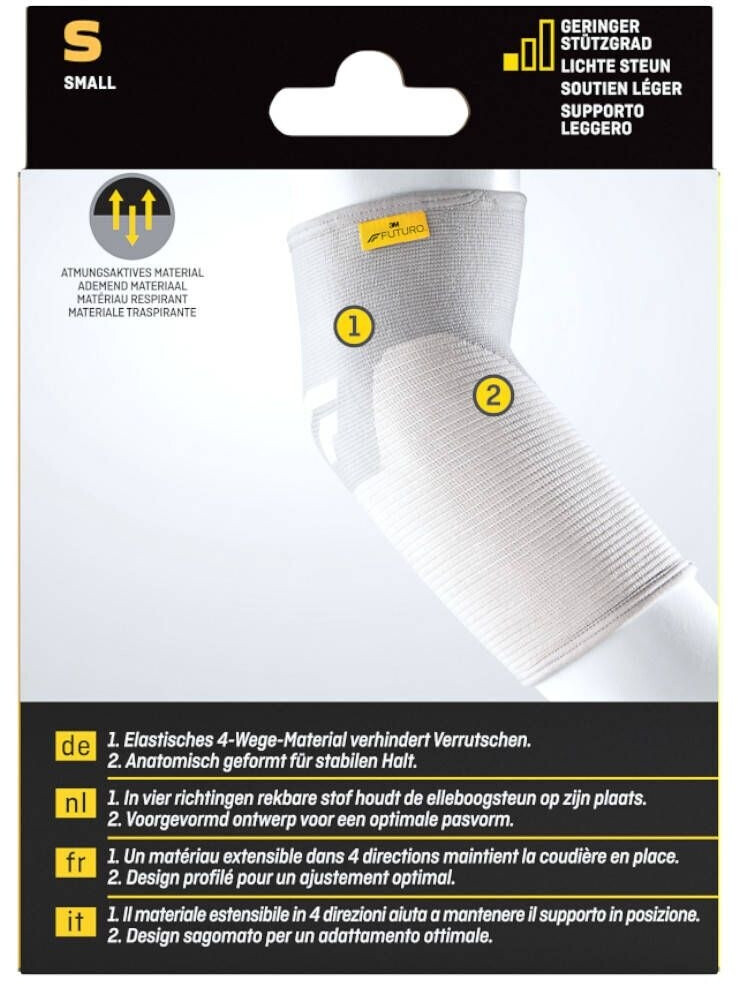 S
SMALL

GERINGER
STÜTZGRAD
LICHTE STEUN
SOUTIEN LÉGER
SUPPORTO
LEGGERO

ATMUNGSAKTIVES MATERIAL
ADEMEND MATERIAAL
MATÉRIAU RESPIRANT
MATERIALE TRASPIRANTE

3M FUTURO

1

2

de
1. Elastisches 4-Wege-Material verhindert Verrutschen.
2. Anatomisch geformt für stabilen Halt.

nl
1. In vier richtingen rekbare stof houdt de elleboogsteun op zijn plaats.
2. Voorgevormd ontwerp voor een optimale pasvorm.

fr
1. Un matériau extensible dans 4 directions maintient la coudière en place.
2. Design profilé pour un ajustement optimal.

it
1. Il materiale estensibile in 4 direzioni aiuta a mantenere il supporto in posizione.
2. Design sagomato per un adattamento ottimale.